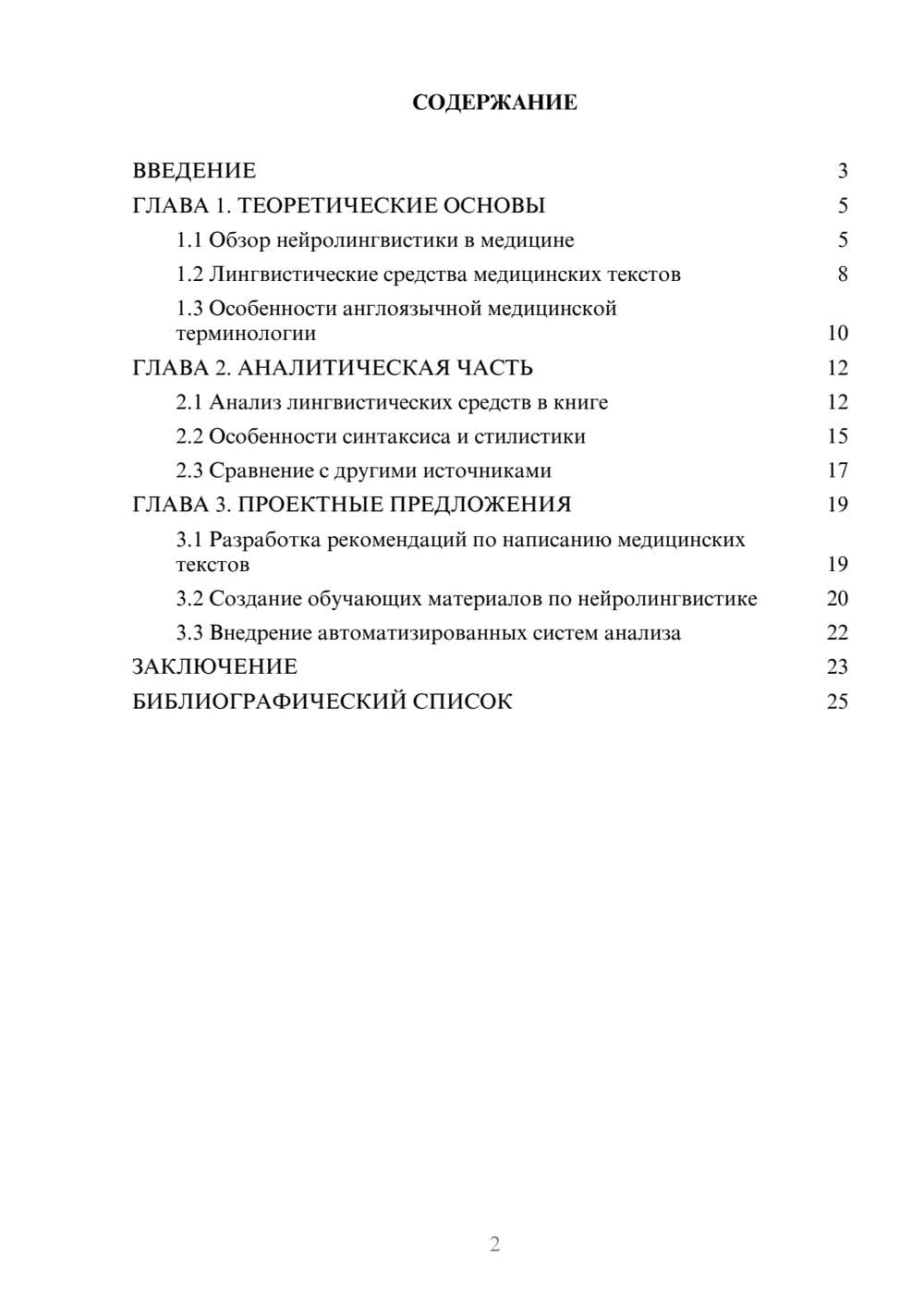 СОДЕРЖАНИЕ

ВВЕДЕНИЕ 3
ГЛАВА 1. ТЕОРЕТИЧЕСКИЕ ОСНОВЫ 5
1.1 Обзор нейролингвистики в медицине 5
1.2 Лингвистические средства медицинских текстов 8
1.3 Особенности англоязычной медицинской терминологии 10
ГЛАВА 2. АНАЛИТИЧЕСКАЯ ЧАСТЬ 12
2.1 Анализ лингвистических средств в книге 12
2.2 Особенности синтаксиса и стилистики 15
2.3 Сравнение с другими источниками 17
ГЛАВА 3. ПРОЕКТНЫЕ ПРЕДЛОЖЕНИЯ 19
3.1 Разработка рекомендаций по написанию медицинских текстов 19
3.2 Создание обучающих материалов по нейролингвистике 20
3.3 Внедрение автоматизированных систем анализа 22
ЗАКЛЮЧЕНИЕ 23
БИБЛИОГРАФИЧЕСКИЙ СПИСОК 25

2